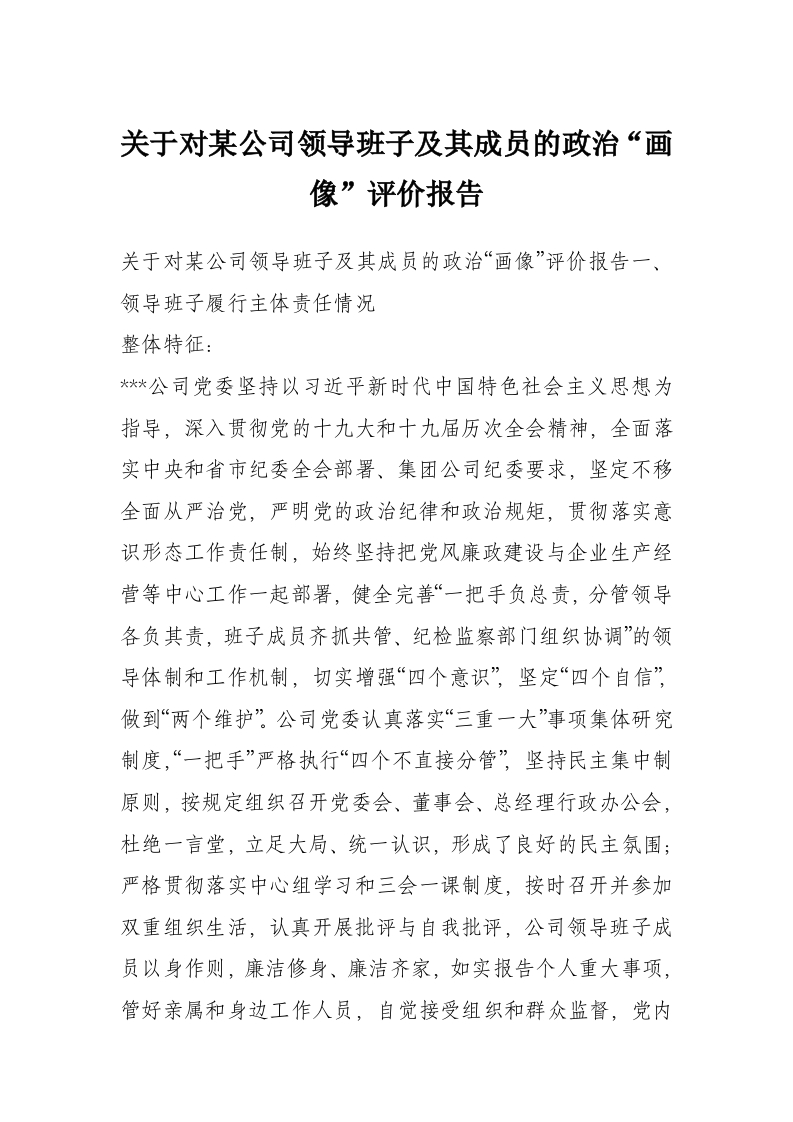 关于对某公司领导班子及其成员的政治“画像”评价报告

关于对某公司领导班子及其成员的政治“画像”评价报告一、领导班子履行主体责任情况

整体特征：

***公司党委坚持以习近平新时代中国特色社会主义思想为指导，深入贯彻党的十九大和十九届历次全会精神，全面落实中央和省市纪委全会部署、集团公司纪委要求，坚定不移全面从严治党，严明党的政治纪律和政治规矩，贯彻落实意识形态工作责任制，始终坚持把党风廉政建设与企业生产经营等中心工作一起部署，健全完善“一把手负总责，分管领导各负其责，班子成员齐抓共管、纪检监察部门组织协调”的领导体制和工作机制，切实增强“四个意识”，坚定“四个自信”，做到“两个维护”。公司党委认真落实“三重一大”事项集体研究制度，“一把手”严格执行“四个不直接分管”，坚持民主集中制原则，按规定组织召开党委会、董事会、总经理行政办公会，杜绝一言堂，立足大局、统一认识，形成了良好的民主氛围；严格贯彻落实中心组学习和三会一课制度，按时召开并参加双重组织生活，认真开展批评与自我批评，公司领导班子成员以身作则，廉洁修身、廉洁齐家，如实报告个人重大事项，管好亲属和身边工作人员，自觉接受组织和群众监督，党内